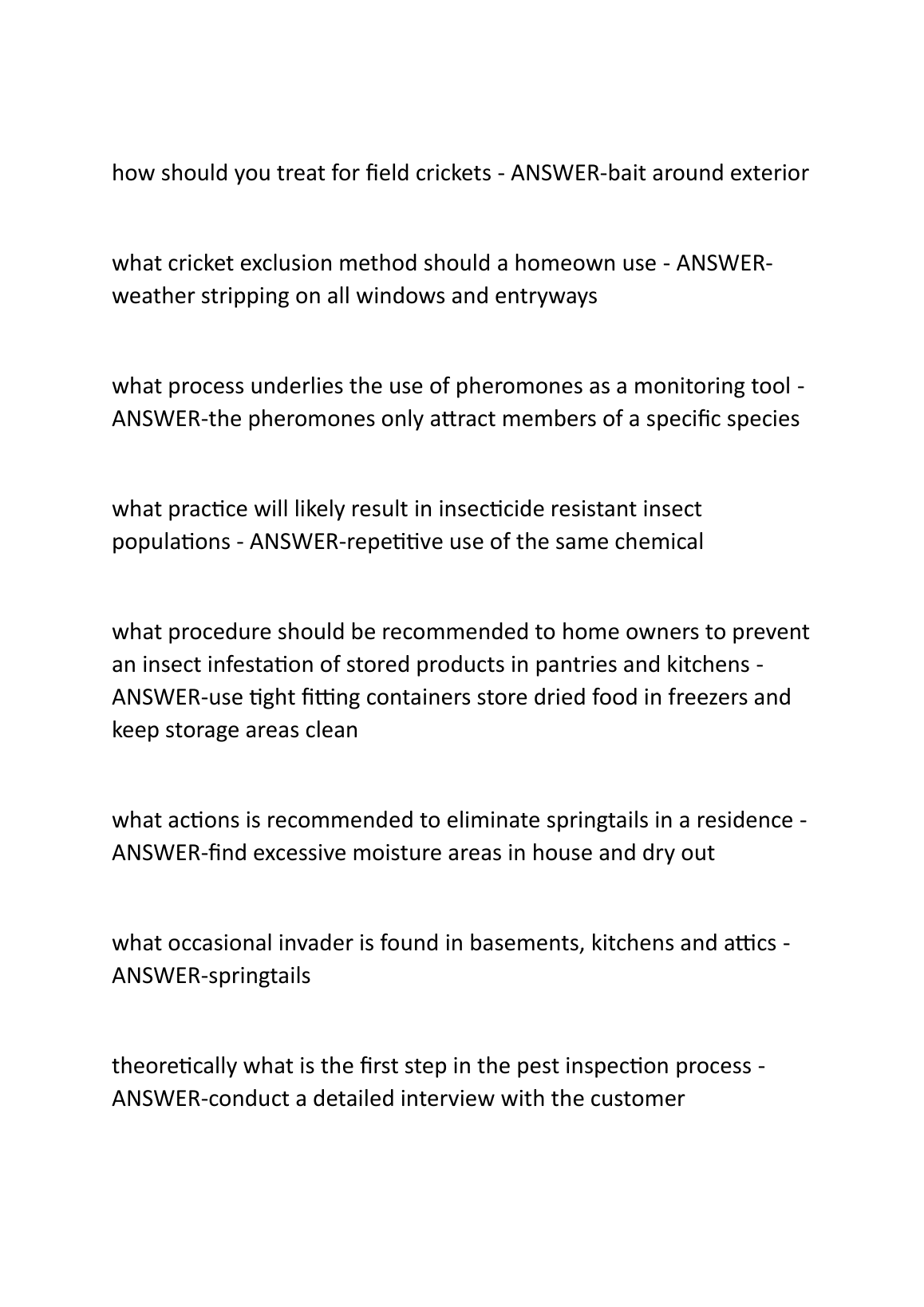 how should you treat for field crickets - ANSWER-bait around exterior

what cricket exclusion method should a homeown use - ANSWER-weather stripping on all windows and entryways

what process underlies the use of pheromones as a monitoring tool - ANSWER-the pheromones only attract members of a specific species

what practice will likely result in insecticide resistant insect populations - ANSWER-repetitive use of the same chemical

what procedure should be recommended to home owners to prevent an insect infestation of stored products in pantries and kitchens - ANSWER-use tight fitting containers store dried food in freezers and keep storage areas clean

what actions is recommended to eliminate springtails in a residence - ANSWER-find excessive moisture areas in house and dry out

what occasional invader is found in basements, kitchens and attics - ANSWER-springtails

theoretically what is the first step in the pest inspection process - ANSWER-conduct a detailed interview with the customer